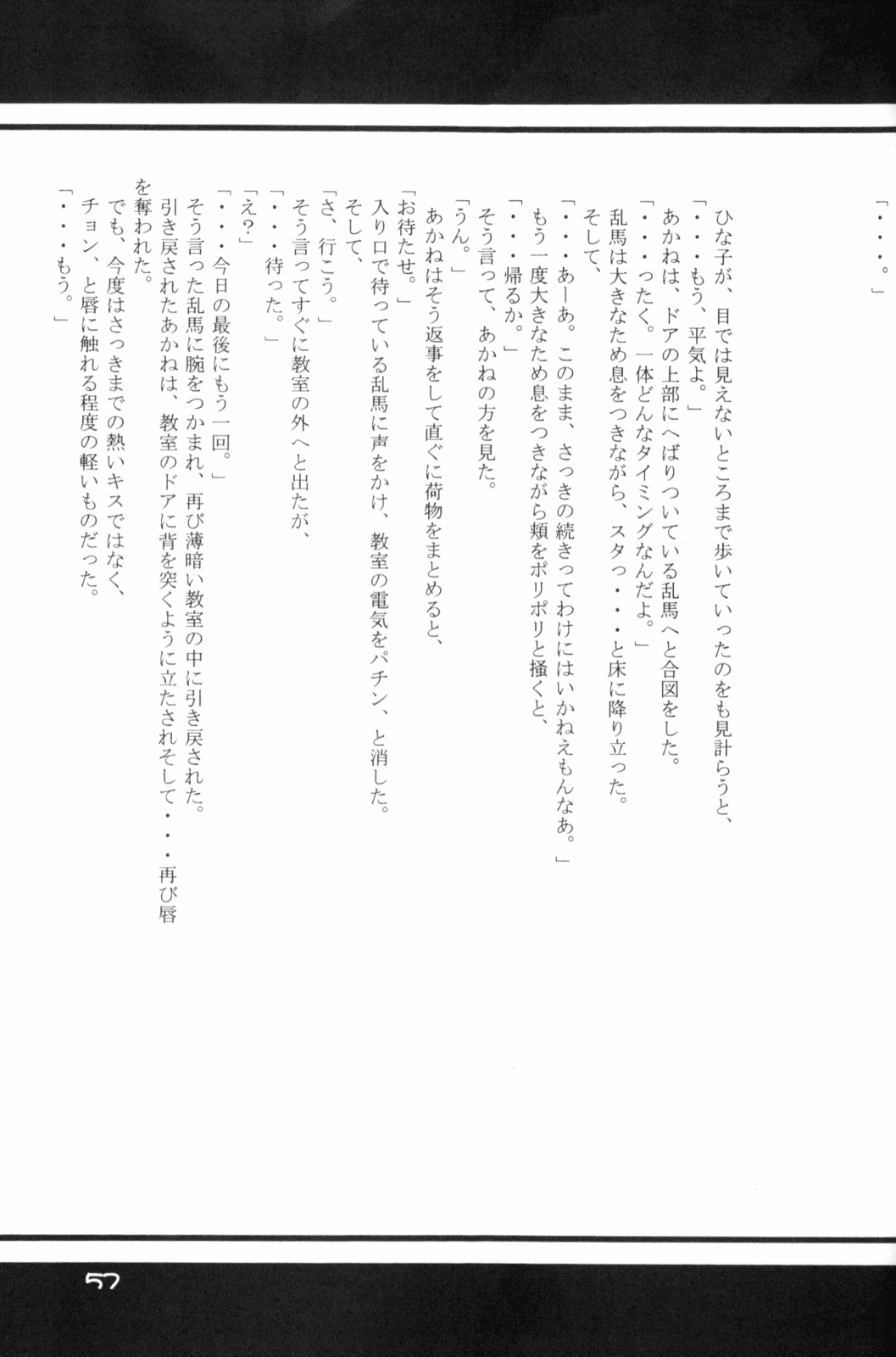 「・・・。」

ひな子が、目では見えないところまで歩いていったのをも見計らうと、

「・・もう、平気よ。」

あかねは、ドアの上部にへばりついている乱馬へと合図をした。

「・・ったく。一体どんなタイミングなんだよ。」

乱馬は大きなため息をつきながら、スタっ・・・と床に降り立った。

そして、

「・・・あーあ。このまま、さっきの続きってわけにはいかねえもんなあ。」

もう一度大きなため息をつきながら頬をポリポリと掻くと、

「・・・帰るか。」

そう言って、あかねの方を見た。

「うん。」

あかねはそう返事をして直ぐに荷物をまとめると、

「お待たせ。」

入り口で待っている乱馬に声をかけ、教室の電気をパチン、と消した。

そして、

「さ、行こう。」

そう言ってすぐに教室の外へと出たが、

「・・・待った。」

「え?」

「・・・今日の最後にもう一回。」

そう言った乱馬に腕をつかまれ、再び薄暗い教室の中に引き戻された。

引き戻されたあかねは、教室のドアに背を突くように立たされそして・・・再び唇を奪われた。

でも、今度はさっきまでの熱いキスではなく、

チョン、と唇に触れる程度の軽いものだった。

「・・・もう。」

57